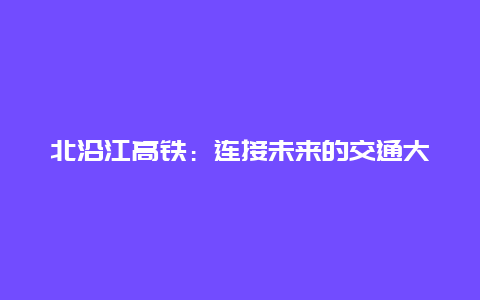 北沿江高铁：连接未来的交通大